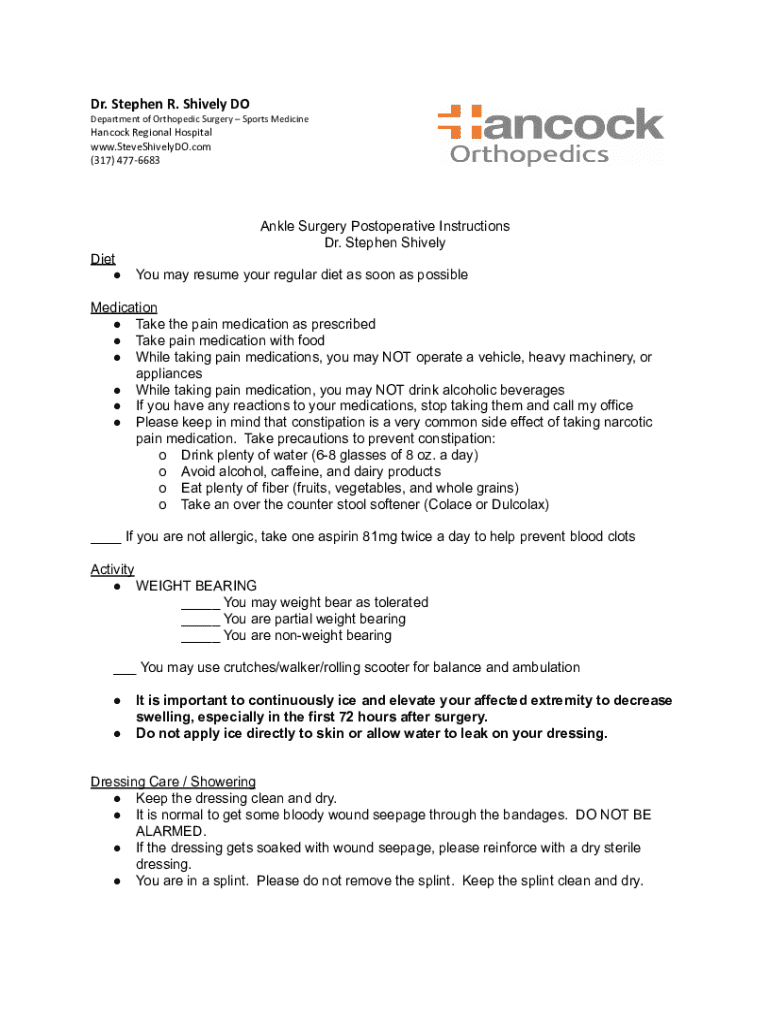 Dr. Stephen R. Shively DO
Department of Orthopedic Surgery – Sports Medicine
Hancock Regional Hospital
www.SteveShivelyDO.com
(317) 477-6683

Hancock
Orthopedics

Ankle Surgery Postoperative Instructions
Dr. Stephen Shively

Diet
● You may resume your regular diet as soon as possible

Medication
● Take the pain medication as prescribed
● Take pain medication with food
● While taking pain medications, you may NOT operate a vehicle, heavy machinery, or appliances
● While taking pain medication, you may NOT drink alcoholic beverages
● If you have any reactions to your medications, stop taking them and call my office
● Please keep in mind that constipation is a very common side effect of taking narcotic pain medication. Take precautions to prevent constipation:
o Drink plenty of water (6-8 glasses of 8 oz. a day)
o Avoid alcohol, caffeine, and dairy products
o Eat plenty of fiber (fruits, vegetables, and whole grains)
o Take an over the counter stool softener (Colace or Dulcolax)

____ If you are not allergic, take one aspirin 81mg twice a day to help prevent blood clots

Activity
● WEIGHT BEARING
_____ You may weight bear as tolerated
_____ You are partial weight bearing
_____ You are non-weight bearing

___ You may use crutches/walker/rolling scooter for balance and ambulation

● It is important to continuously ice and elevate your affected extremity to decrease swelling, especially in the first 72 hours after surgery.
● Do not apply ice directly to skin or allow water to leak on your dressing.

Dressing Care / Showering
● Keep the dressing clean and dry.
● It is normal to get some bloody wound seepage through the bandages. DO NOT BE ALARMED.
● If the dressing gets soaked with wound seepage, please reinforce with a dry sterile dressing.
● You are in a splint. Please do not remove the splint. Keep the splint clean and dry.